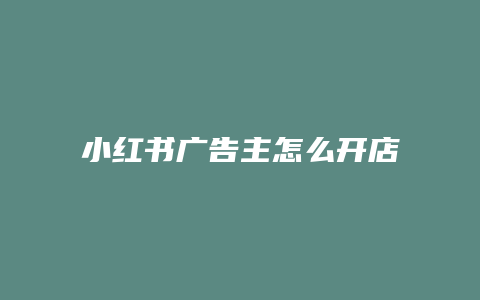 小红书广告主怎么开店